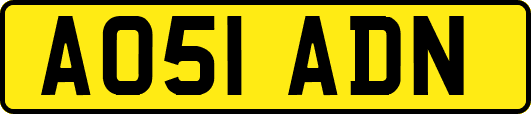 AO51 ADN